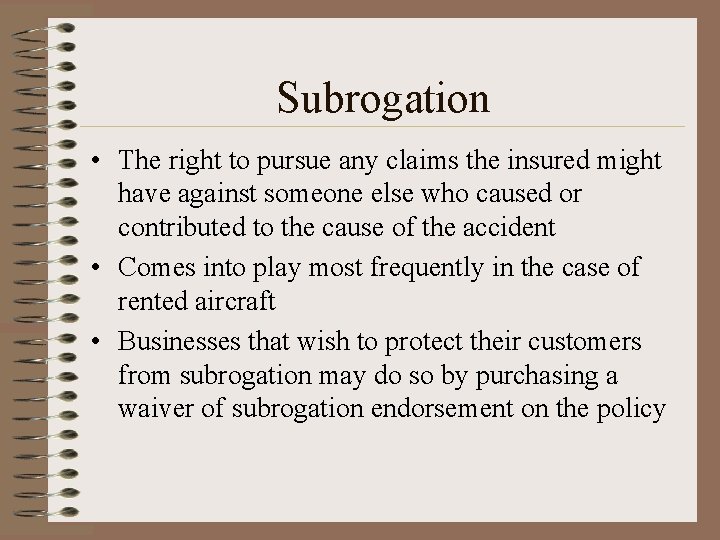 Subrogation

• The right to pursue any claims the insured might have against someone else who caused or contributed to the cause of the accident
• Comes into play most frequently in the case of rented aircraft
• Businesses that wish to protect their customers from subrogation may do so by purchasing a waiver of subrogation endorsement on the policy